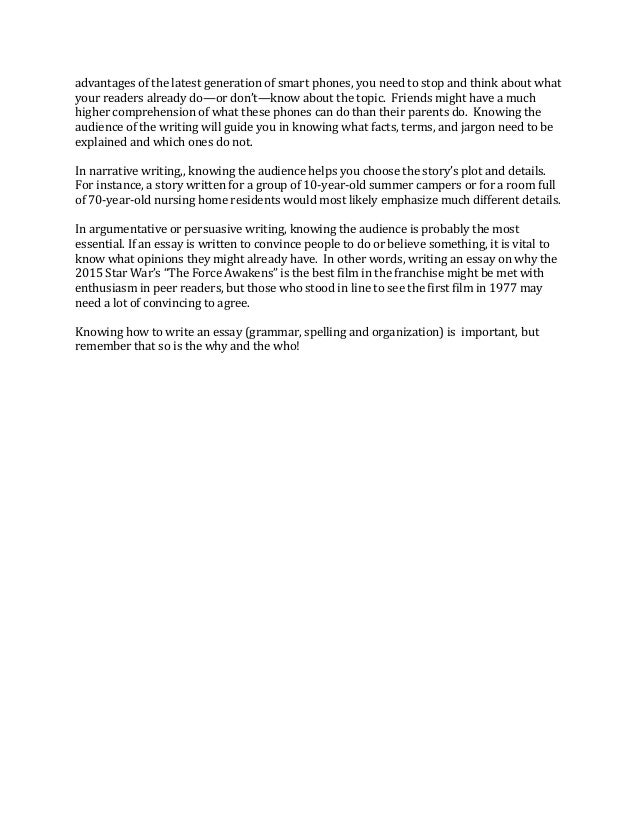 advantages of the latest generation of smart phones, you need to stop and think about what your readers already do—or don't—know about the topic. Friends might have a much higher comprehension of what these phones can do than their parents do. Knowing the audience of the writing will guide you in knowing what facts, terms, and jargon need to be explained and which ones do not.

In narrative writing,, knowing the audience helps you choose the story's plot and details. For instance, a story written for a group of 10-year-old summer campers or for a room full of 70-year-old nursing home residents would most likely emphasize much different details.

In argumentative or persuasive writing, knowing the audience is probably the most essential. If an essay is written to convince people to do or believe something, it is vital to know what opinions they might already have. In other words, writing an essay on why the 2015 Star War's "The Force Awakens" is the best film in the franchise might be met with enthusiasm in peer readers, but those who stood in line to see the first film in 1977 may need a lot of convincing to agree.

Knowing how to write an essay (grammar, spelling and organization) is important, but remember that so is the why and the who!